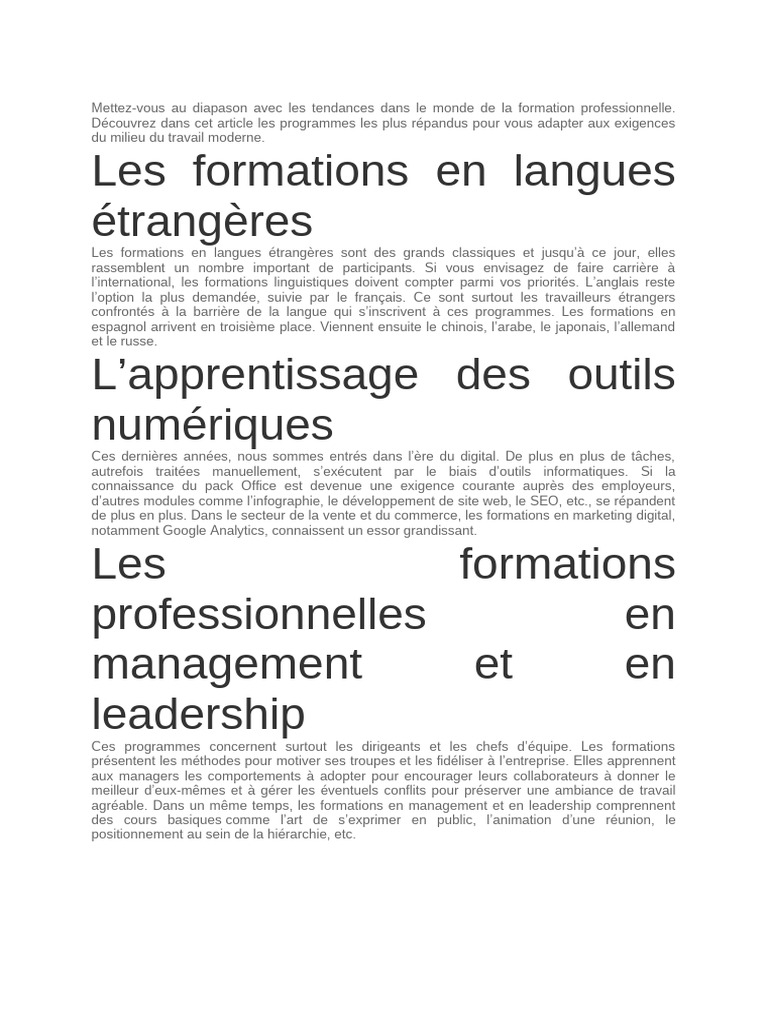 Mettez-vous au diapason avec les tendances dans le monde de la formation professionnelle. Découvrez dans cet article les programmes les plus répandus pour vous adapter aux exigences du milieu du travail moderne.

Les formations en langues étrangères

Les formations en langues étrangères sont des grands classiques et jusqu'à ce jour, elles rassemblent un nombre important de participants. Si vous envisagez de faire carrière à l'international, les formations linguistiques doivent compter parmi vos priorités. L'anglais reste l'option la plus demandée, suivie par le français. Ce sont surtout les travailleurs étrangers confrontés à la barrière de la langue qui s'inscrivent à ces programmes. Les formations en espagnol arrivent en troisième place. Viennent ensuite le chinois, l'arabe, le japonais, l'allemand et le russe.

L'apprentissage des outils numériques

Ces dernières années, nous sommes entrés dans l'ère du digital. De plus en plus de tâches, autrefois traitées manuellement, s'exécutent par le biais d'outils informatiques. Si la connaissance du pack Office est devenue une exigence courante auprès des employeurs, d'autres modules comme l'infographie, le développement de site web, le SEO, etc., se répandent de plus en plus. Dans le secteur de la vente et du commerce, les formations en marketing digital, notamment Google Analytics, connaissent un essor grandissant.

Les formations professionnelles en management et en leadership

Ces programmes concernent surtout les dirigeants et les chefs d'équipe. Les formations présentent les méthodes pour motiver ses troupes et les fidéliser à l'entreprise. Elles apprennent aux managers les comportements à adopter pour encourager leurs collaborateurs à donner le meilleur d'eux-mêmes et à gérer les éventuels conflits pour préserver une ambiance de travail agréable. Dans un même temps, les formations en management et en leadership comprennent des cours basiques comme l'art de s'exprimer en public, l'animation d'une réunion, le positionnement au sein de la hiérarchie, etc.